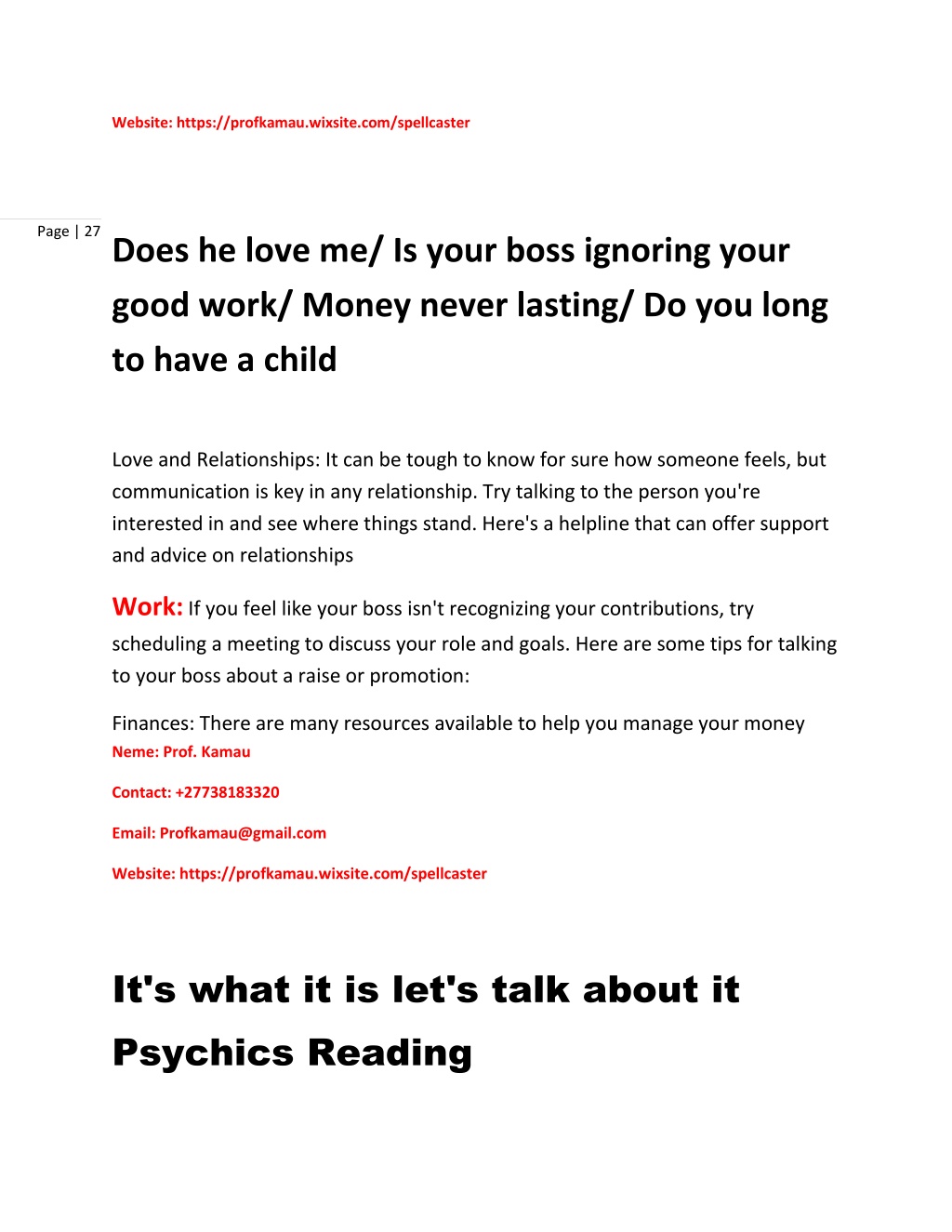 Website: https://profkamau.wixsite.com/spellcaster

Page | 27

Does he love me/ Is your boss ignoring your good work/ Money never lasting/ Do you long to have a child

Love and Relationships: It can be tough to know for sure how someone feels, but communication is key in any relationship. Try talking to the person you're interested in and see where things stand. Here's a helpline that can offer support and advice on relationships

Work: If you feel like your boss isn't recognizing your contributions, try scheduling a meeting to discuss your role and goals. Here are some tips for talking to your boss about a raise or promotion:

Finances: There are many resources available to help you manage your money

Neme: Prof. Kamau

Contact: +27738183320

Email: Profkamau@gmail.com

Website: https://profkamau.wixsite.com/spellcaster

It's what it is let's talk about it Psychics Reading